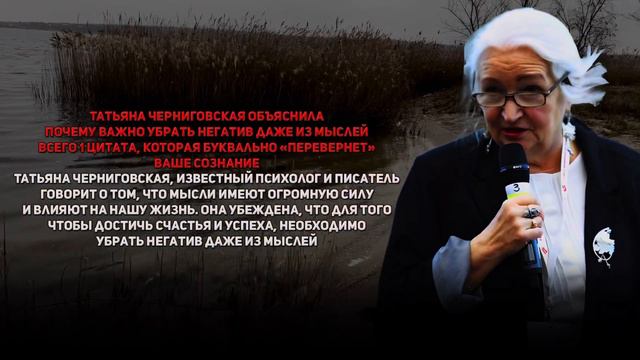 ТАТЬЯНА ЧЕРНИГОВСКАЯ ОБЪЯСНИЛА ПОЧЕМУ ВАЖНО УБРАТЬ НЕГАТИВ ДАЖЕ ИЗ МЫСЛЕЙ ВСЕГО 1 ЦИТАТА, КОТОРАЯ БУКВАЛЬНО «ПЕРЕВЕРНЕТ» ВАШЕ СОЗНАНИЕ

ТАТЬЯНА ЧЕРНИГОВСКАЯ, ИЗВЕСТНЫЙ ПСИХОЛОГ И ПИСАТЕЛЬ ГОВОРИТ О ТОМ, ЧТО МЫСЛИ ИМЕЮТ ОГРОМНУЮ СИЛУ И ВЛИЯЮТ НА НАШУ ЖИЗНЬ. ОНА УБЕЖДЕНА, ЧТО ДЛЯ ТОГО ЧТОБЫ ДОСТИЧЬ СЧАСТЬЯ И УСПЕХА, НЕОБХОДИМО УБРАТЬ НЕГАТИВ ДАЖЕ ИЗ МЫСЛЕЙ

3